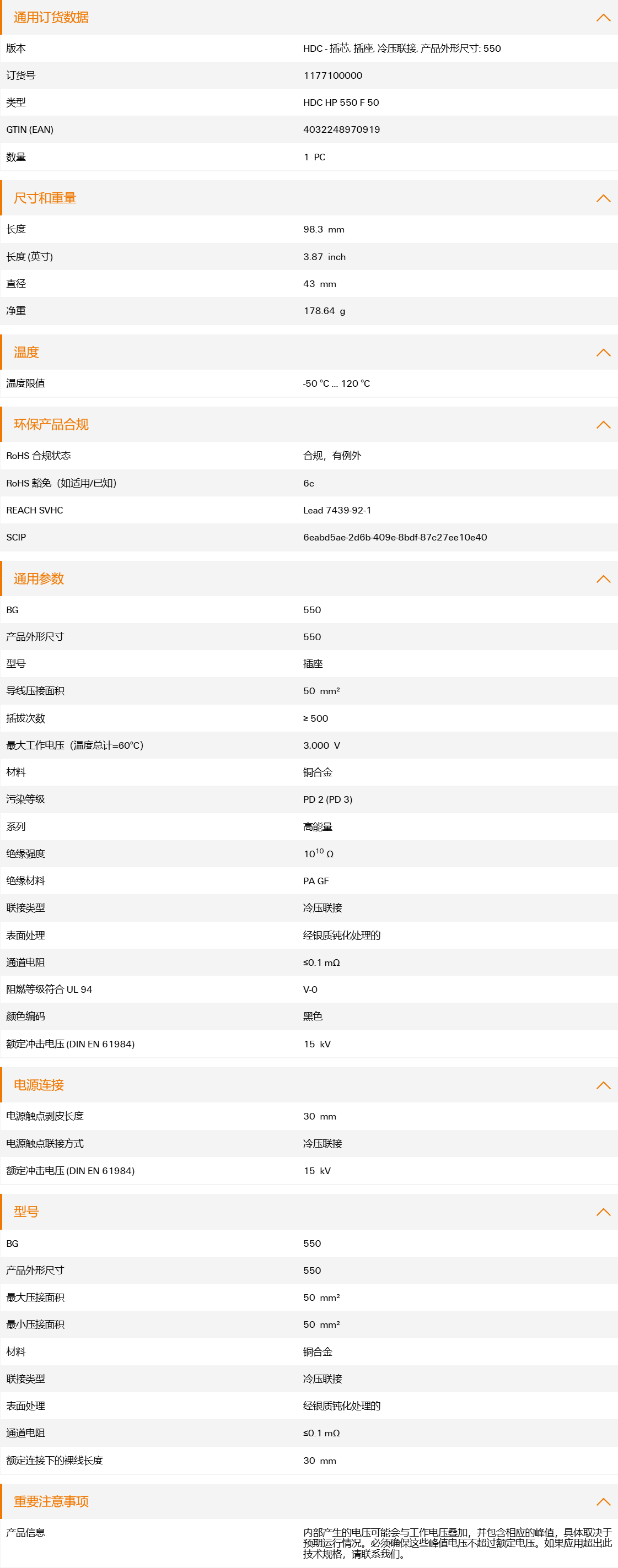 通用订货数据

| | |
|---|---|
| 版本 | HDC - 插芯, 插座, 冷压联接, 产品外形尺寸: 550 |
| 订货号 | 1177100000 |
| 类型 | HDC HP 550 F 50 |
| GTIN (EAN) | 4032248970919 |
| 数量 | 1 PC |

尺寸和重量

| | |
|---|---|
| 长度 | 98.3 mm |
| 长度 (英寸) | 3.87 inch |
| 直径 | 43 mm |
| 净重 | 178.64 g |

温度

| | |
|---|---|
| 温度限值 | -50 °C ... 120 °C |

环保产品合规

| | |
|---|---|
| RoHS 合规状态 | 合规，有例外 |
| RoHS 豁免（如适用/已知） | 6c |
| REACH SVHC | Lead 7439-92-1 |
| SCIP | 6eabd5ae-2d6b-409e-8bdf-87c27ee10e40 |

通用参数

| | |
|---|---|
| BG | 550 |
| 产品外形尺寸 | 550 |
| 型号 | 插座 |
| 导线压接面积 | 50 mm² |
| 插拔次数 | ≥ 500 |
| 最大工作电压（温度总计=60°C） | 3,000 V |
| 材料 | 铜合金 |
| 污染等级 | PD 2 (PD 3) |
| 系列 | 高能量 |
| 绝缘强度 | $10^{10}$ Ω |
| 绝缘材料 | PA GF |
| 联接类型 | 冷压联接 |
| 表面处理 | 经银质钝化处理的 |
| 通道电阻 | ≤0.1 mΩ |
| 阻燃等级符合 UL 94 | V-0 |
| 颜色编码 | 黑色 |
| 额定冲击电压 (DIN EN 61984) | 15 kV |

电源连接

| | |
|---|---|
| 电源触点剥皮长度 | 30 mm |
| 电源触点联接方式 | 冷压联接 |
| 额定冲击电压 (DIN EN 61984) | 15 kV |

型号

| | |
|---|---|
| BG | 550 |
| 产品外形尺寸 | 550 |
| 最大压接面积 | 50 mm² |
| 最小压接面积 | 50 mm² |
| 材料 | 铜合金 |
| 联接类型 | 冷压联接 |
| 表面处理 | 经银质钝化处理的 |
| 通道电阻 | ≤0.1 mΩ |
| 额定连接下的裸线长度 | 30 mm |

重要注意事项

| | |
|---|---|
| 产品信息 | 内部产生的电压可能会与工作电压叠加，并包含相应的峰值，具体取决于预期运行情况。必须确保这些峰值电压不超过额定电压。如果应用超出此技术规格，请联系我们。 |